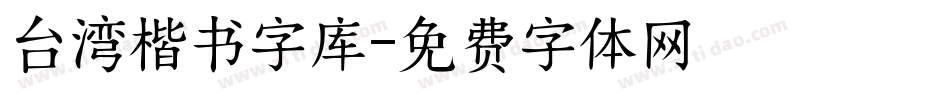 台湾楷书字库-免费字体网